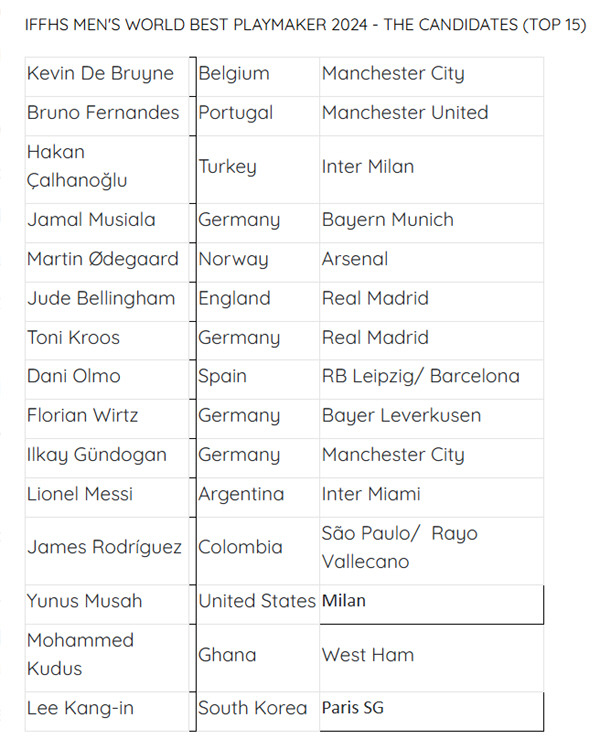 IFFHS MEN'S WORLD BEST PLAYMAKER 2024 - THE CANDIDATES (TOP 15)

| | | |
|---|---|---|
| Kevin De Bruyne | Belgium | Manchester City |
| Bruno Fernandes | Portugal | Manchester United |
| Hakan Çalhanoğlu | Turkey | Inter Milan |
| Jamal Musiala | Germany | Bayern Munich |
| Martin Ødegaard | Norway | Arsenal |
| Jude Bellingham | England | Real Madrid |
| Toni Kroos | Germany | Real Madrid |
| Dani Olmo | Spain | RB Leipzig/ Barcelona |
| Florian Wirtz | Germany | Bayer Leverkusen |
| Ilkay Gündogan | Germany | Manchester City |
| Lionel Messi | Argentina | Inter Miami |
| James Rodríguez | Colombia | São Paulo/ Rayo Vallecano |
| Yunus Musah | United States | Milan |
| Mohammed Kudus | Ghana | West Ham |
| Lee Kang-in | South Korea | Paris SG |